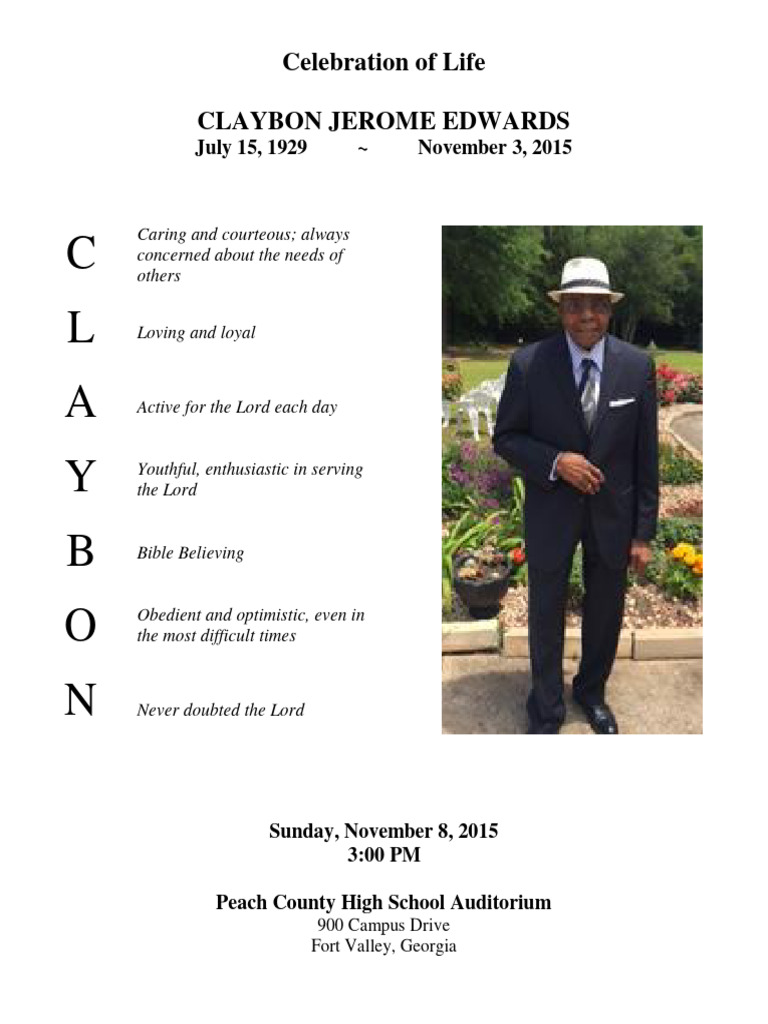 Celebration of Life

CLAYBON JEROME EDWARDS
July 15, 1929 ~ November 3, 2015

C Caring and courteous; always concerned about the needs of others

L Loving and loyal

A Active for the Lord each day

Y Youthful, enthusiastic in serving the Lord

B Bible Believing

O Obedient and optimistic, even in the most difficult times

N Never doubted the Lord

Sunday, November 8, 2015
3:00 PM

Peach County High School Auditorium
900 Campus Drive
Fort Valley, Georgia